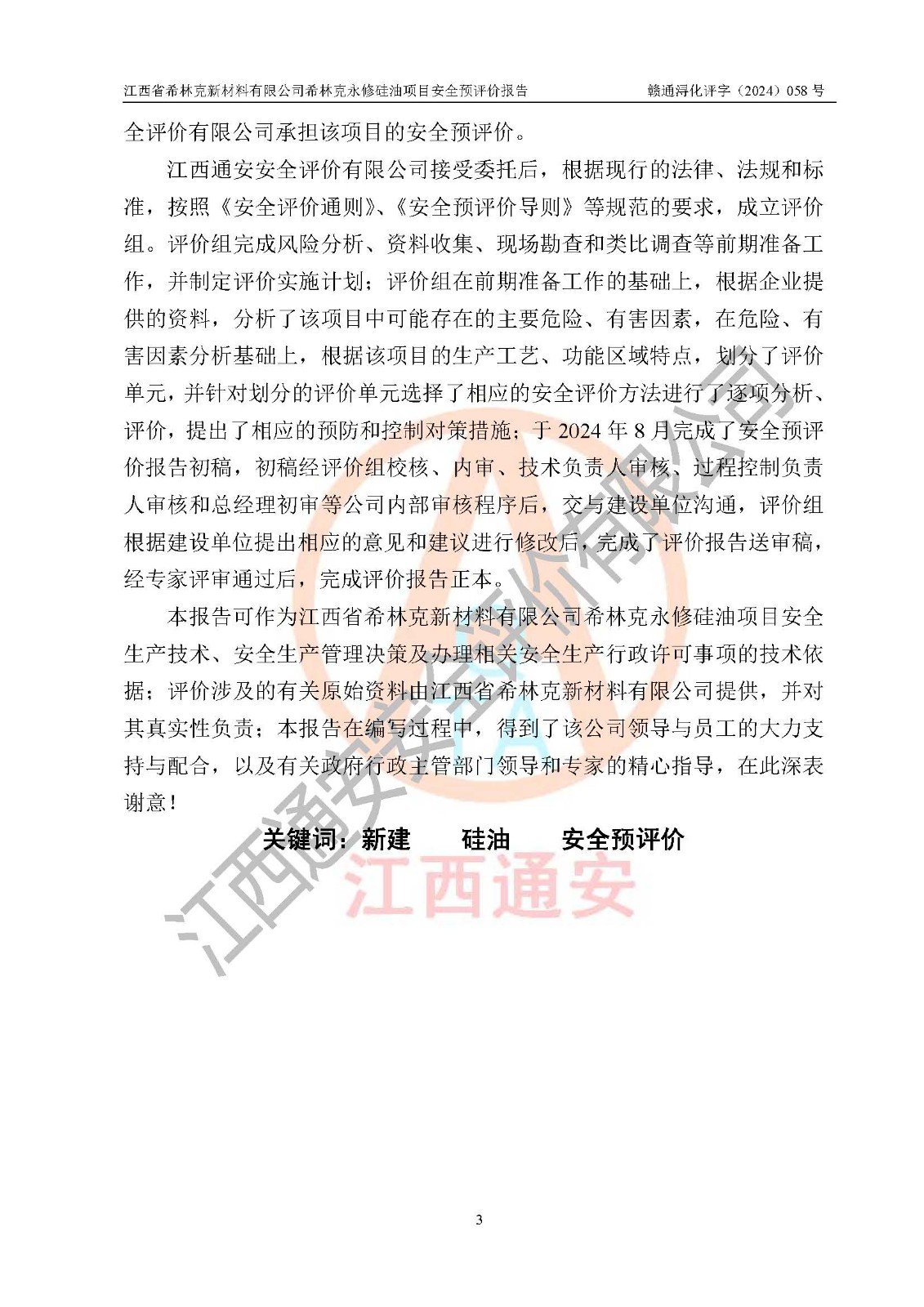 江西省希林克新材料有限公司希林克永修硅油项目安全预评价报告　　赣通浔化评字（2024）058 号

全评价有限公司承担该项目的安全预评价。

江西通安安全评价有限公司接受委托后，根据现行的法律、法规和标准，按照《安全评价通则》、《安全预评价导则》等规范的要求，成立评价组。评价组完成风险分析、资料收集、现场勘查和类比调查等前期准备工作，并制定评价实施计划；评价组在前期准备工作的基础上，根据企业提供的资料，分析了该项目中可能存在的主要危险、有害因素，在危险、有害因素分析基础上，根据该项目的生产工艺、功能区域特点，划分了评价单元，并针对划分的评价单元选择了相应的安全评价方法进行了逐项分析、评价，提出了相应的预防和控制对策措施；于 2024 年 8 月完成了安全预评价报告初稿，初稿经评价组校核、内审、技术负责人审核、过程控制负责人审核和总经理初审等公司内部审核程序后，交与建设单位沟通，评价组根据建设单位提出相应的意见和建议进行修改后，完成了评价报告送审稿，经专家评审通过后，完成评价报告正本。

本报告可作为江西省希林克新材料有限公司希林克永修硅油项目安全生产技术、安全生产管理决策及办理相关安全生产行政许可事项的技术依据；评价涉及的有关原始资料由江西省希林克新材料有限公司提供，并对其真实性负责；本报告在编写过程中，得到了该公司领导与员工的大力支持与配合，以及有关政府行政主管部门领导和专家的精心指导，在此深表谢意！

关键词：新建　　硅油　　安全预评价

江西通安

江西通安安全评价有限公司

3